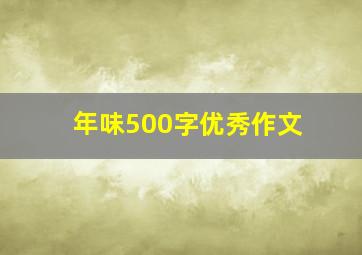 年味500字优秀作文